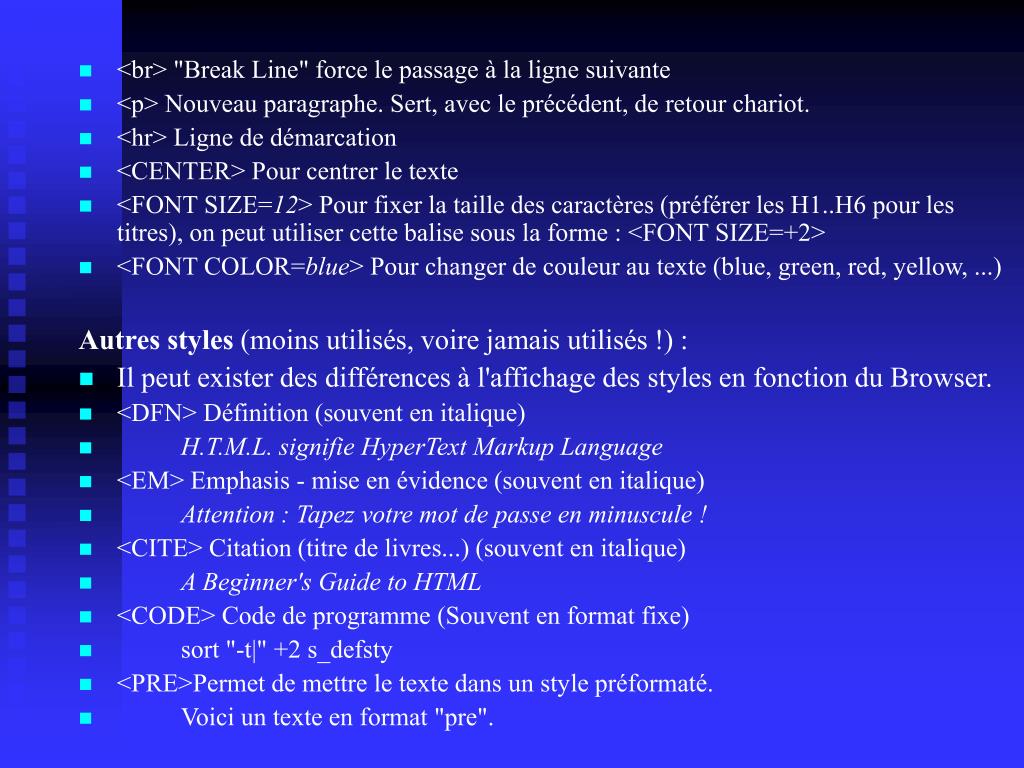 <br> "Break Line" force le passage à la ligne suivante
<p> Nouveau paragraphe. Sert, avec le précédent, de retour chariot.
<hr> Ligne de démarcation
<CENTER> Pour centrer le texte
<FONT SIZE=12> Pour fixer la taille des caractères (préférer les H1..H6 pour les titres), on peut utiliser cette balise sous la forme : <FONT SIZE=+2>
<FONT COLOR=blue> Pour changer de couleur au texte (blue, green, red, yellow, ...)

Autres styles (moins utilisés, voire jamais utilisés !) :
Il peut exister des différences à l'affichage des styles en fonction du Browser.
<DFN> Définition (souvent en italique)
H.T.M.L. signifie HyperText Markup Language
<EM> Emphasis - mise en évidence (souvent en italique)
Attention : Tapez votre mot de passe en minuscule !
<CITE> Citation (titre de livres...) (souvent en italique)
A Beginner's Guide to HTML
<CODE> Code de programme (Souvent en format fixe)
sort "-t|" +2 s_defsty
<PRE>Permet de mettre le texte dans un style préformaté.
Voici un texte en format "pre".